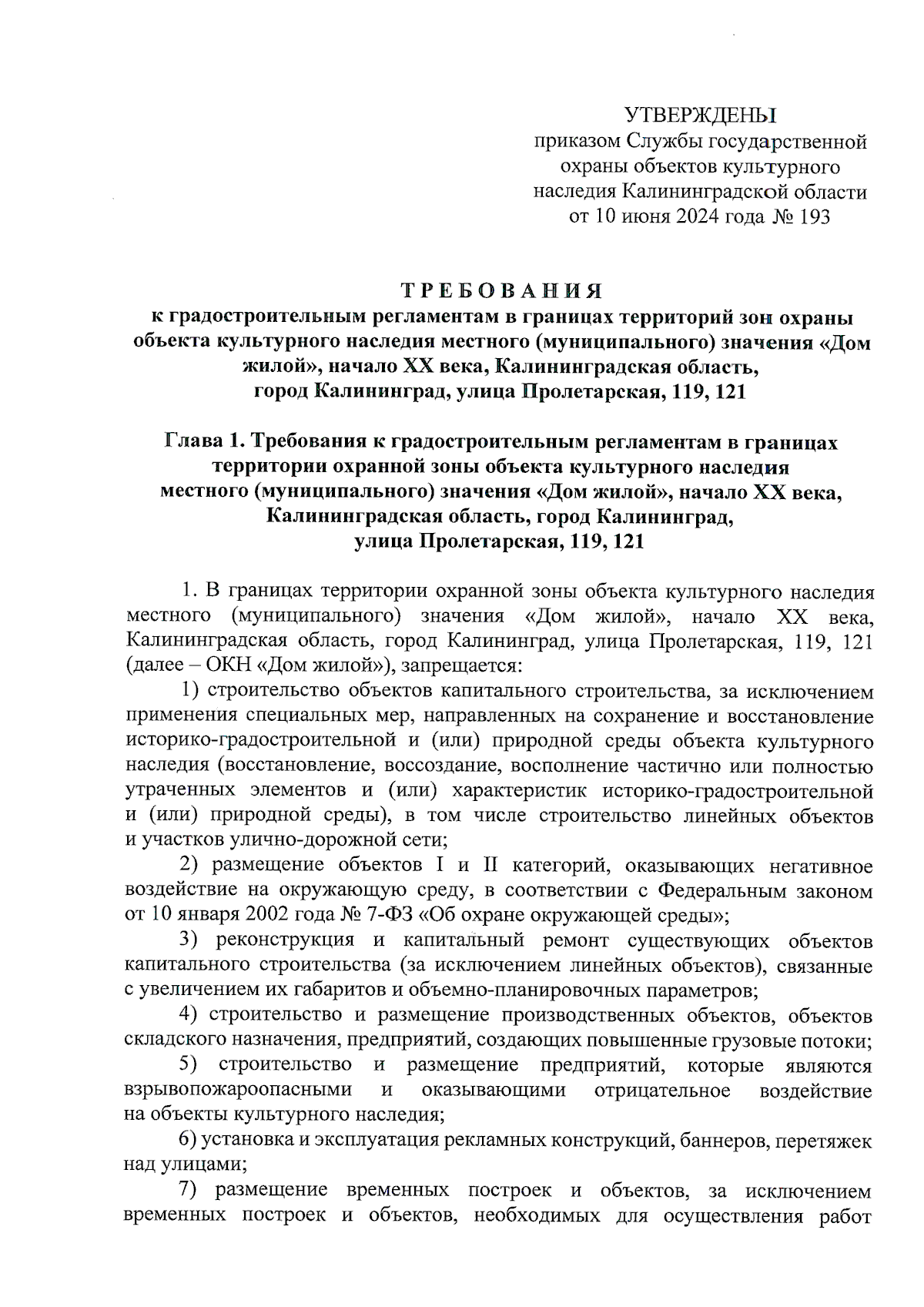 УТВЕРЖДЕНЫ
приказом Службы государственной охраны объектов культурного наследия Калининградской области
от 10 июня 2024 года № 193

ТРЕБОВАНИЯ
к градостроительным регламентам в границах территорий зон охраны объекта культурного наследия местного (муниципального) значения «Дом жилой», начало XX века, Калининградская область, город Калининград, улица Пролетарская, 119, 121

Глава 1. Требования к градостроительным регламентам в границах территории охранной зоны объекта культурного наследия местного (муниципального) значения «Дом жилой», начало XX века, Калининградская область, город Калининград, улица Пролетарская, 119, 121

1. В границах территории охранной зоны объекта культурного наследия местного (муниципального) значения «Дом жилой», начало XX века, Калининградская область, город Калининград, улица Пролетарская, 119, 121 (далее – ОКН «Дом жилой»), запрещается:

1) строительство объектов капитального строительства, за исключением применения специальных мер, направленных на сохранение и восстановление историко-градостроительной и (или) природной среды объекта культурного наследия (восстановление, воссоздание, восполнение частично или полностью утраченных элементов и (или) характеристик историко-градостроительной и (или) природной среды), в том числе строительство линейных объектов и участков улично-дорожной сети;

2) размещение объектов I и II категорий, оказывающих негативное воздействие на окружающую среду, в соответствии с Федеральным законом от 10 января 2002 года № 7-ФЗ «Об охране окружающей среды»;

3) реконструкция и капитальный ремонт существующих объектов капитального строительства (за исключением линейных объектов), связанные с увеличением их габаритов и объемно-планировочных параметров;

4) строительство и размещение производственных объектов, объектов складского назначения, предприятий, создающих повышенные грузовые потоки;

5) строительство и размещение предприятий, которые являются взрывопожароопасными и оказывающими отрицательное воздействие на объекты культурного наследия;

6) установка и эксплуатация рекламных конструкций, баннеров, перетяжек над улицами;

7) размещение временных построек и объектов, за исключением временных построек и объектов, необходимых для осуществления работ